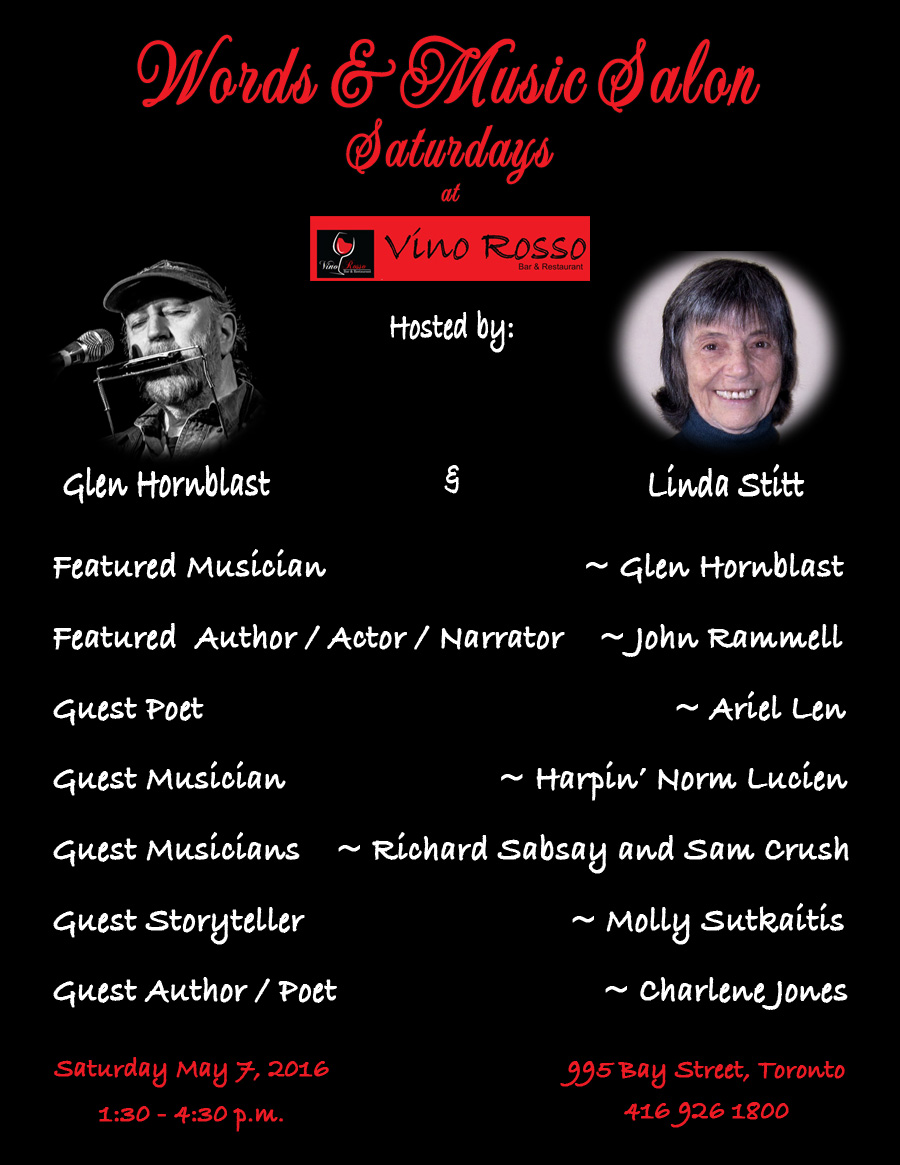 Words & Music Salon
Saturdays
at

Vino Rosso
Bar & Restaurant

Hosted by:

Glen Hornblast & Linda Stitt

Featured Musician ~ Glen Hornblast

Featured Author / Actor / Narrator ~ John Rammell

Guest Poet ~ Ariel Len

Guest Musician ~ Harpin' Norm Lucien

Guest Musicians ~ Richard Sabsay and Sam Crush

Guest Storyteller ~ Molly Sutkaitis

Guest Author / Poet ~ Charlene Jones

Saturday May 7, 2016
1:30 - 4:30 p.m.

995 Bay Street, Toronto
416 926 1800